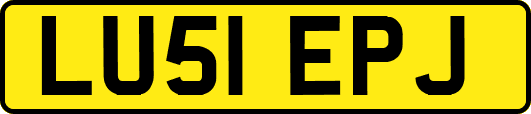 LU51 EPJ